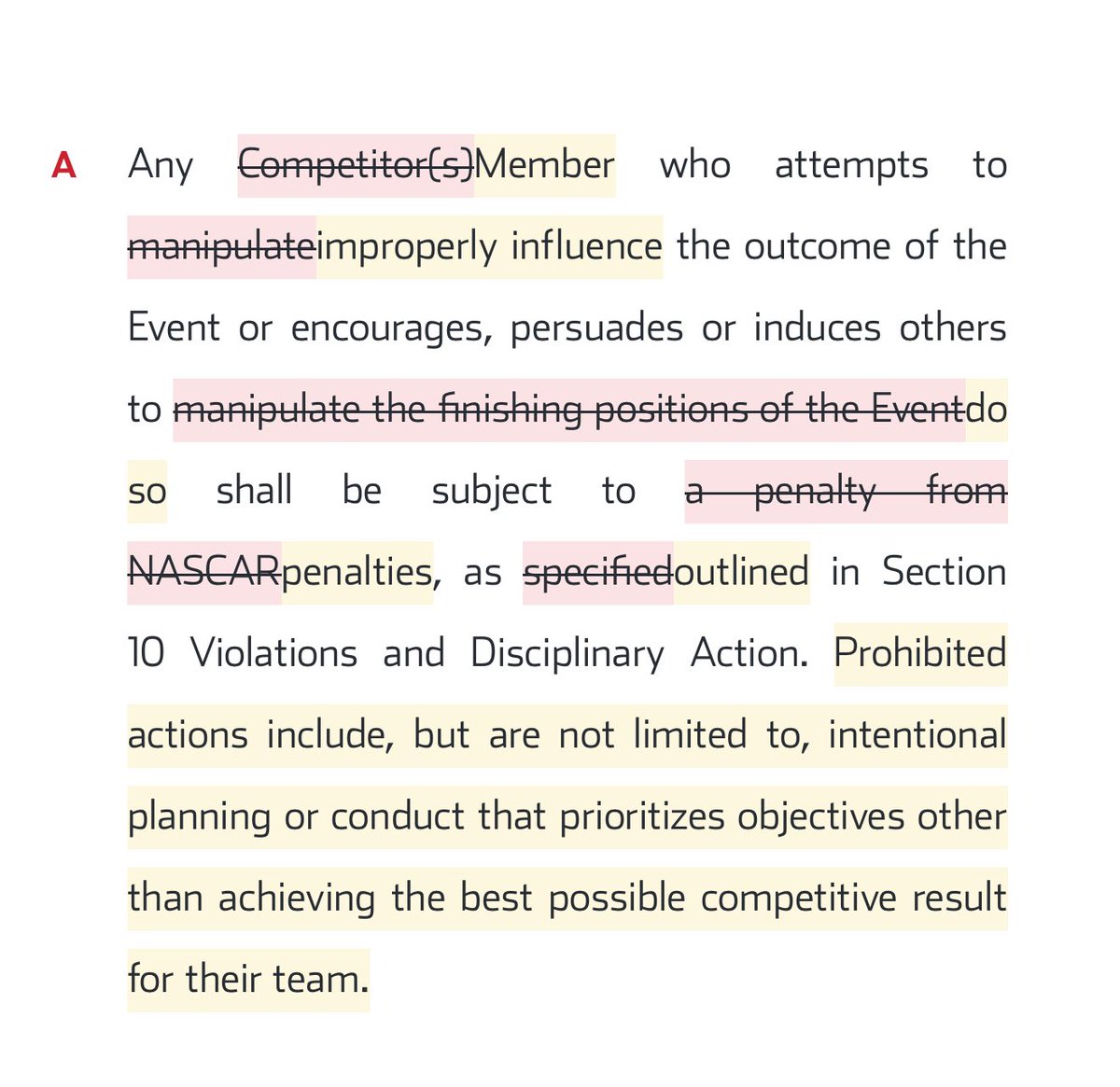 A Any Competitor(s)Member who attempts to manipulateimproperly influence the outcome of the Event or encourages, persuades or induces others to manipulate the finishing positions of the Eventdo so shall be subject to a penalty from NASCARpenalties, as specifiedoutlined in Section 10 Violations and Disciplinary Action. Prohibited actions include, but are not limited to, intentional planning or conduct that prioritizes objectives other than achieving the best possible competitive result for their team.